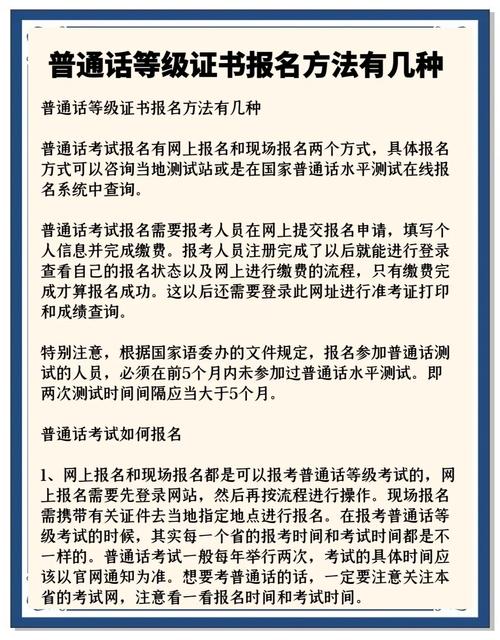 普通话等级证书报名方法有几种

普通话等级证书报名方法有几种

普通话考试报名有网上报名和现场报名两个方式，具体报名方式可以咨询当地测试站或是在国家普通话水平测试在线报名系统中查询。

普通话考试报名需要报考人员在网上提交报名申请，填写个人信息并完成缴费。报考人员注册完成了以后就能进行登录查看自己的报名状态以及网上进行缴费的流程，只有缴费完成才算报名成功。这以后还需要登录此网址进行准考证打印和成绩查询。

特别注意，根据国家语委办的文件规定，报名参加普通话测试的人员，必须在前5个月内未参加过普通话水平测试。即两次测试时间间隔应当大于5个月。

普通话考试如何报名

1、网上报名和现场报名都是可以报考普通话等级考试的，网上报名需要先登录网站，然后再按流程进行操作。现场报名需携带有关证件去当地指定地点进行报名。在报考普通话等级考试的时候，其实每一个省的报考时间和考试时间都是不一样的。普通话考试一般每年举行两次，考试的具体时间应该以官网通知为准。想要考普通话的话，一定要注意关注本省的考试网，注意看一看报名时间和考试时间。